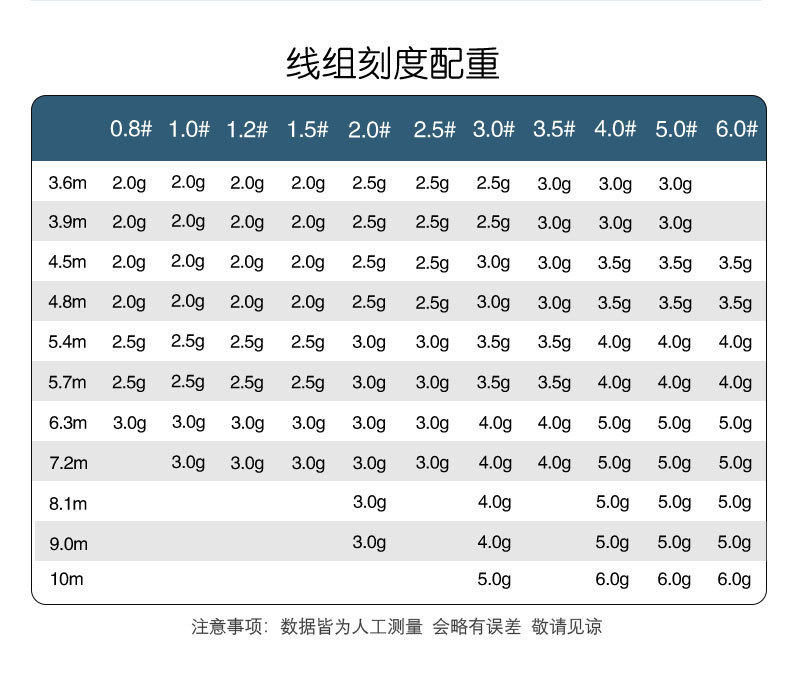 线组刻度配重

|  | 0.8# | 1.0# | 1.2# | 1.5# | 2.0# | 2.5# | 3.0# | 3.5# | 4.0# | 5.0# | 6.0# |
|---|---|---|---|---|---|---|---|---|---|---|---|
| 3.6m | 2.0g | 2.0g | 2.0g | 2.0g | 2.5g | 2.5g | 2.5g | 3.0g | 3.0g | 3.0g |  |
| 3.9m | 2.0g | 2.0g | 2.0g | 2.0g | 2.5g | 2.5g | 2.5g | 3.0g | 3.0g | 3.0g |  |
| 4.5m | 2.0g | 2.0g | 2.0g | 2.0g | 2.5g | 2.5g | 3.0g | 3.0g | 3.5g | 3.5g | 3.5g |
| 4.8m | 2.0g | 2.0g | 2.0g | 2.0g | 2.5g | 2.5g | 3.0g | 3.0g | 3.5g | 3.5g | 3.5g |
| 5.4m | 2.5g | 2.5g | 2.5g | 2.5g | 3.0g | 3.0g | 3.5g | 3.5g | 4.0g | 4.0g | 4.0g |
| 5.7m | 2.5g | 2.5g | 2.5g | 2.5g | 3.0g | 3.0g | 3.5g | 3.5g | 4.0g | 4.0g | 4.0g |
| 6.3m | 3.0g | 3.0g | 3.0g | 3.0g | 3.0g | 3.0g | 4.0g | 4.0g | 5.0g | 5.0g | 5.0g |
| 7.2m |  | 3.0g | 3.0g | 3.0g | 3.0g | 3.0g | 4.0g | 4.0g | 5.0g | 5.0g | 5.0g |
| 8.1m |  |  |  |  | 3.0g |  | 4.0g |  | 5.0g | 5.0g | 5.0g |
| 9.0m |  |  |  |  | 3.0g |  | 4.0g |  | 5.0g | 5.0g | 5.0g |
| 10m |  |  |  |  |  |  | 5.0g |  | 6.0g | 6.0g | 6.0g |

注意事项：数据皆为人工测量 会略有误差 敬请见谅